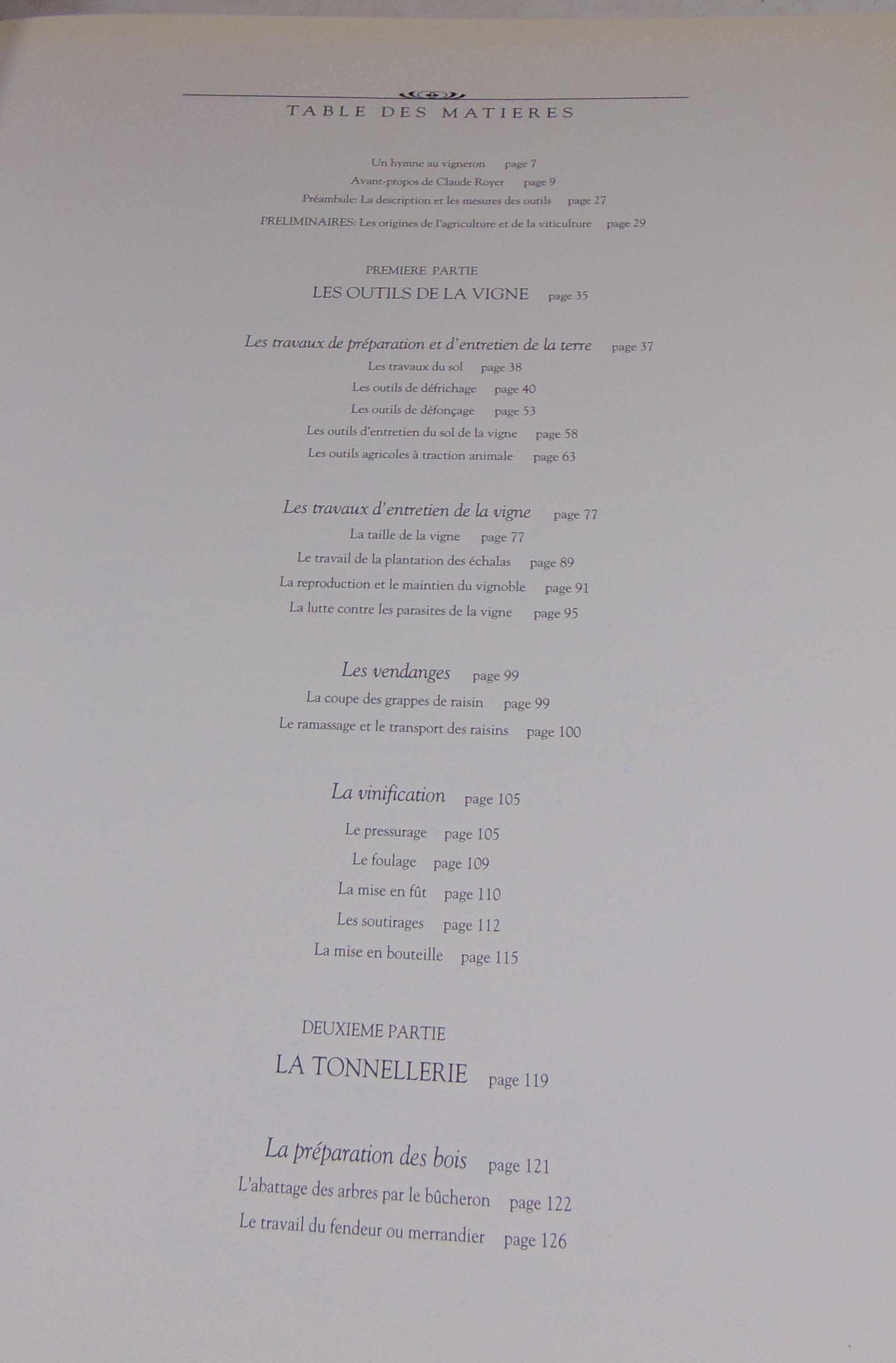 TABLE DES MATIERES

Un hymne au vigneron page 7
Avant-propos de Claude Royer page 9
Préambule: La description et les mesures des outils page 27
PRELIMINAIRES: Les origines de l'agriculture et de la viticulture page 29

PREMIERE PARTIE
LES OUTILS DE LA VIGNE page 35

Les travaux de préparation et d'entretien de la terre page 37
Les travaux du sol page 38
Les outils de défrichage page 40
Les outils de défonçage page 53
Les outils d'entretien du sol de la vigne page 58
Les outils agricoles à traction animale page 63

Les travaux d'entretien de la vigne page 77
La taille de la vigne page 77
Le travail de la plantation des échalas page 89
La reproduction et le maintien du vignoble page 91
La lutte contre les parasites de la vigne page 95

Les vendanges page 99
La coupe des grappes de raisin page 99
Le ramassage et le transport des raisins page 100

La vinification page 105
Le pressurage page 105
Le foulage page 109
La mise en fût page 110
Les soutirages page 112
La mise en bouteille page 115

DEUXIEME PARTIE
LA TONNELLERIE page 119

La préparation des bois page 121
L'abattage des arbres par le bûcheron page 122
Le travail du fendeur ou merrandier page 126